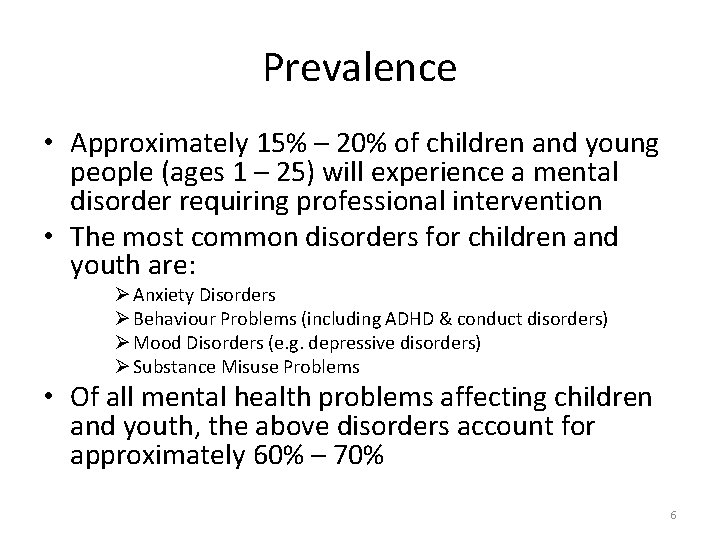 Prevalence

• Approximately 15% – 20% of children and young people (ages 1 – 25) will experience a mental disorder requiring professional intervention

• The most common disorders for children and youth are:

➢ Anxiety Disorders
➢ Behaviour Problems (including ADHD & conduct disorders)
➢ Mood Disorders (e.g. depressive disorders)
➢ Substance Misuse Problems

• Of all mental health problems affecting children and youth, the above disorders account for approximately 60% – 70%

6